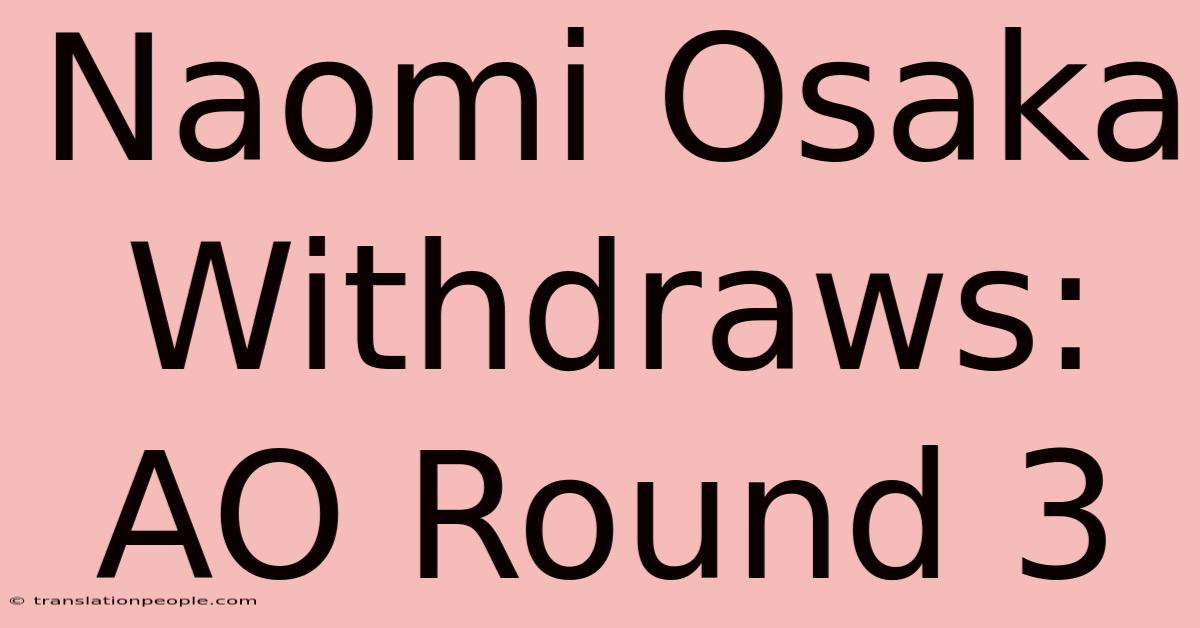 Naomi Osaka Withdraws: AO Round 3

© translationpeople.com